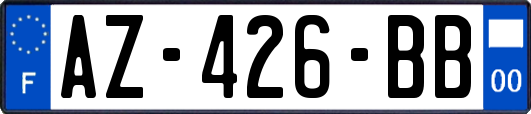 F
AZ-426-BB
00